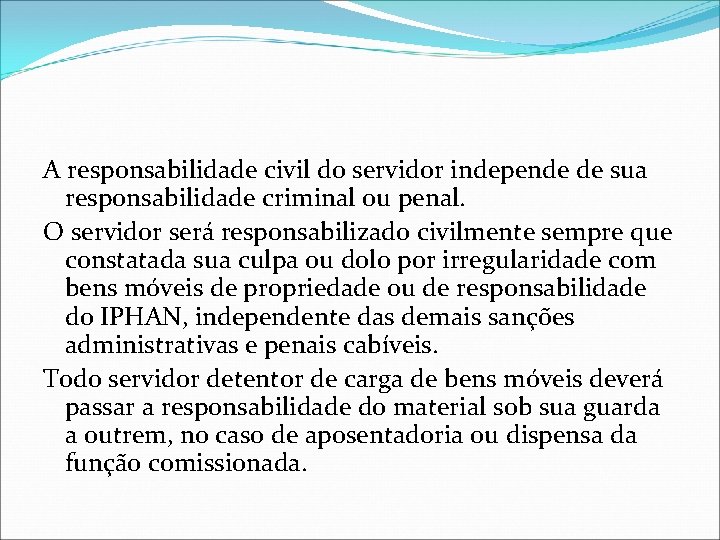 A responsabilidade civil do servidor independe de sua responsabilidade criminal ou penal.

O servidor será responsabilizado civilmente sempre que constatada sua culpa ou dolo por irregularidade com bens móveis de propriedade ou de responsabilidade do IPHAN, independente das demais sanções administrativas e penais cabíveis.

Todo servidor detentor de carga de bens móveis deverá passar a responsabilidade do material sob sua guarda a outrem, no caso de aposentadoria ou dispensa da função comissionada.